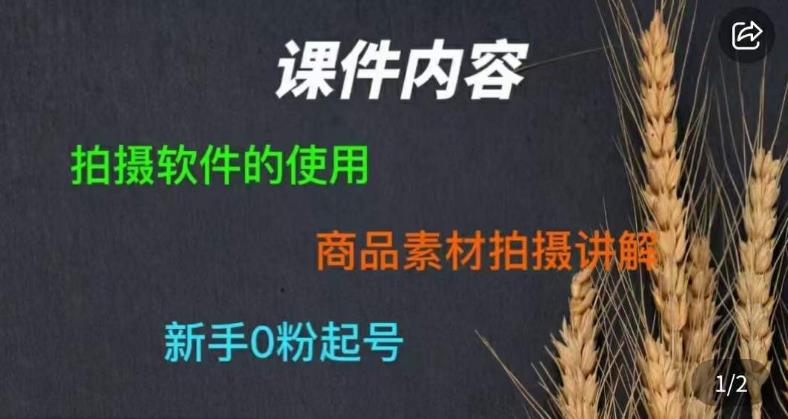 课件内容

拍摄软件的使用

商品素材拍摄讲解

新手0粉起号

1/2